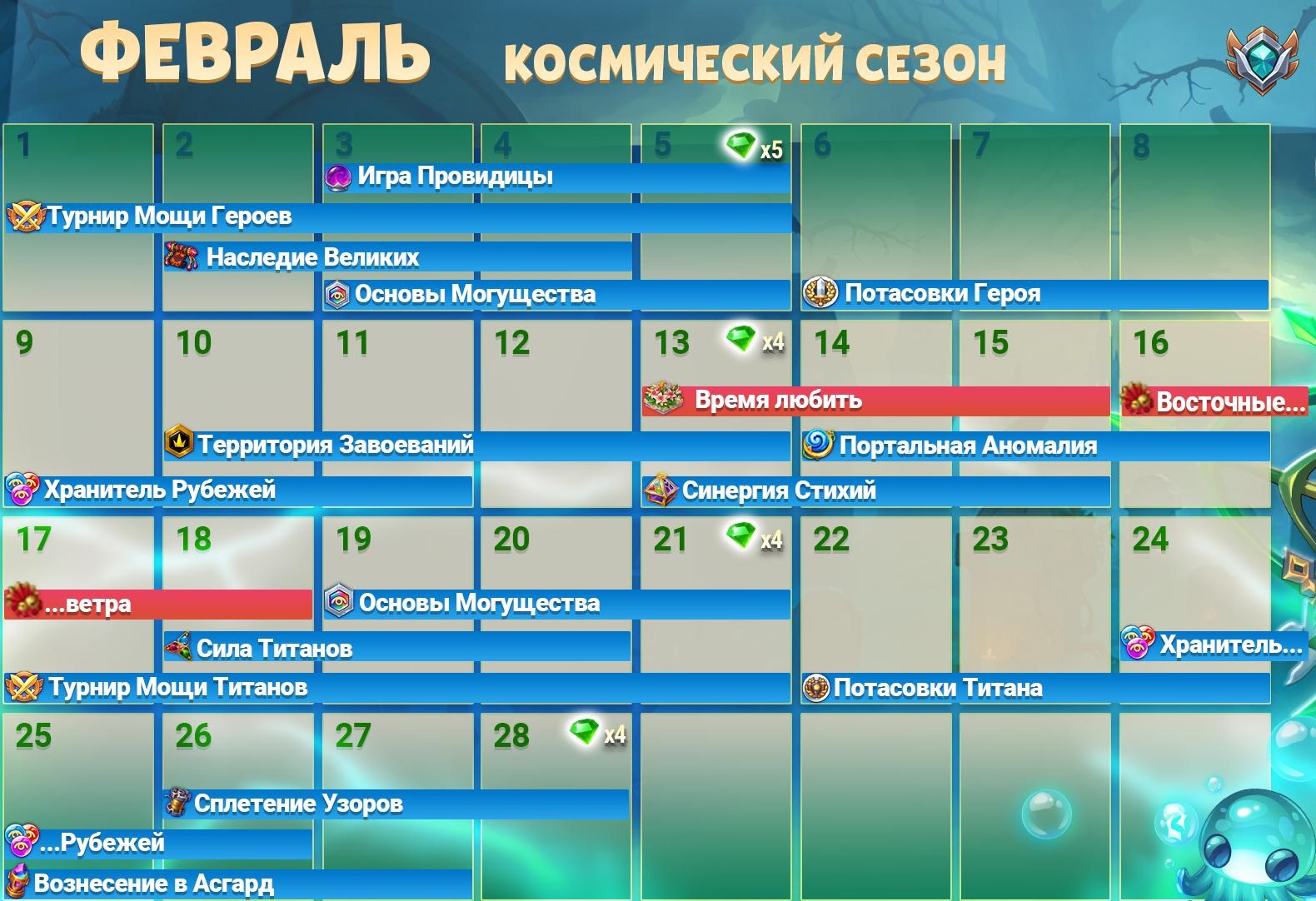 ФЕВРАЛЬ КОСМИЧЕСКИЙ СЕЗОН

1 2 3 4 5 x5 6 7 8

Игра Провидицы

Турнир Мощи Героев

Наследие Великих

Основы Могущества

Потасовки Героя

9 10 11 12 13 x4 14 15 16

Время любить

Восточные...

Территория Завоеваний

Портальная Аномалия

Хранитель Рубежей

Синергия Стихий

17 18 19 20 21 x4 22 23 24

...ветра

Основы Могущества

Сила Титанов

Хранитель...

Турнир Мощи Титанов

Потасовки Титана

25 26 27 28 x4

Сплетение Узоров

...Рубежей

Вознесение в Асгард